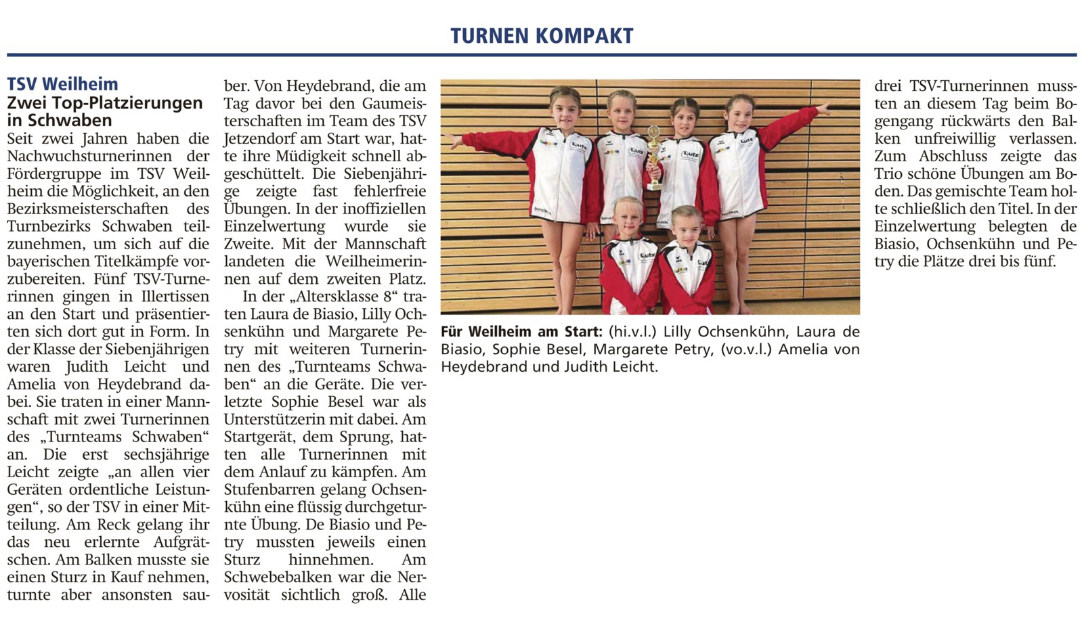 TURNEN KOMPAKT

TSV Weilheim
Zwei Top-Platzierungen in Schwaben

Seit zwei Jahren haben die Nachwuchsturnerinnen der Fördergruppe im TSV Weilheim die Möglichkeit, an den Bezirksmeisterschaften des Turnbezirks Schwaben teilzunehmen, um sich auf die bayerischen Titelkämpfe vorzubereiten. Fünf TSV-Turnerinnen gingen in Illertissen an den Start und präsentierten sich dort gut in Form. In der Klasse der Siebenjährigen waren Judith Leicht und Amelia von Heydebrand dabei. Sie traten in einer Mannschaft mit zwei Turnerinnen des „Turnteams Schwaben“ an. Die erst sechsjährige Leicht zeigte „an allen vier Geräten ordentliche Leistungen“, so der TSV in einer Mitteilung. Am Reck gelang ihr das neu erlernte Aufgrätschen. Am Balken musste sie einen Sturz in Kauf nehmen, turnte aber ansonsten sauber. Von Heydebrand, die am Tag davor bei den Gaumeisterschaften im Team des TSV Jetzendorf am Start war, hatte ihre Müdigkeit schnell abgeschüttelt. Die Siebenjährige zeigte fast fehlerfreie Übungen. In der inoffiziellen Einzelwertung wurde sie Zweite. Mit der Mannschaft landeten die Weilheimerinnen auf dem zweiten Platz.

In der „Altersklasse 8“ traten Laura de Biasio, Lilly Ochsenkühn und Margarete Petry mit weiteren Turnerinnen des „Turnteams Schwaben“ an die Geräte. Die verletzte Sophie Besel war als Unterstützerin mit dabei. Am Startgerät, dem Sprung, hatten alle Turnerinnen mit dem Anlauf zu kämpfen. Am Stufenbarren gelang Ochsenkühn eine flüssig durchgeturnte Übung. De Biasio und Petry mussten jeweils einen Sturz hinnehmen. Am Schwebebalken war die Nervosität sichtlich groß. Alle drei TSV-Turnerinnen mussten an diesem Tag beim Bogengang rückwärts den Balken unfreiwillig verlassen. Zum Abschluss zeigte das Trio schöne Übungen am Boden. Das gemischte Team holte schließlich den Titel. In der Einzelwertung belegten de Biasio, Ochsenkühn und Petry die Plätze drei bis fünf.

Für Weilheim am Start: (hi.v.l.) Lilly Ochsenkühn, Laura de Biasio, Sophie Besel, Margarete Petry, (vo.v.l.) Amelia von Heydebrand und Judith Leicht.